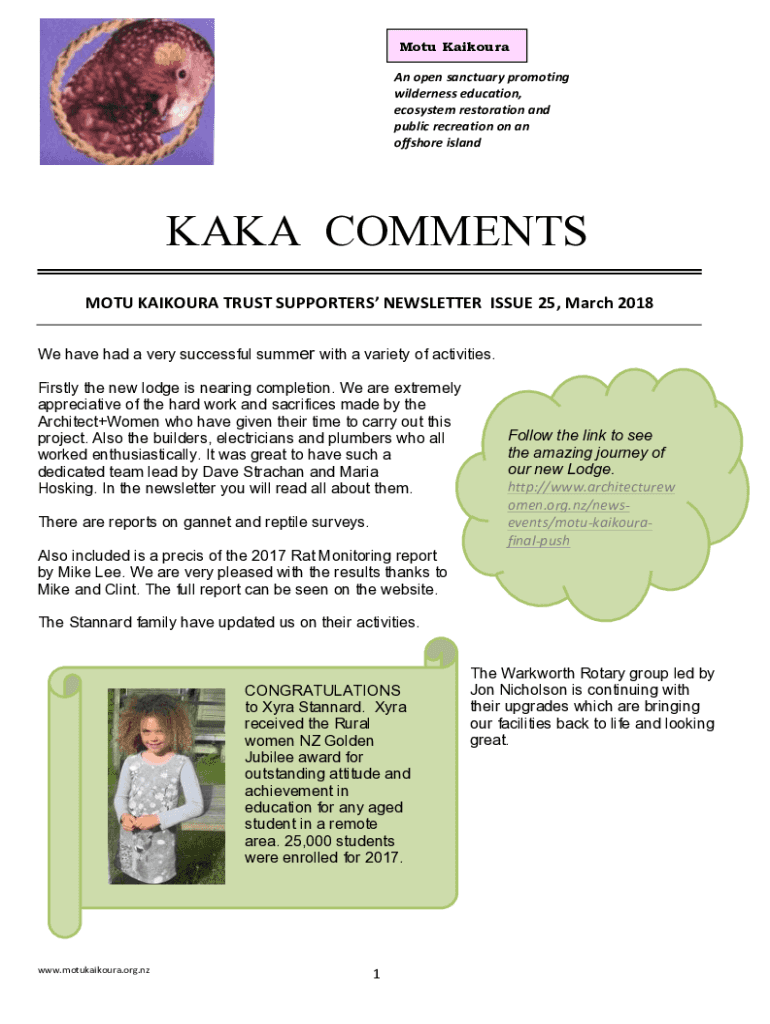 Motu Kaikoura

An open sanctuary promoting wilderness education, ecosystem restoration and public recreation on an offshore island

KAKA COMMENTS

MOTU KAIKOURA TRUST SUPPORTERS' NEWSLETTER ISSUE 25, March 2018

We have had a very successful summer with a variety of activities.

Firstly the new lodge is nearing completion. We are extremely appreciative of the hard work and sacrifices made by the Architect+Women who have given their time to carry out this project. Also the builders, electricians and plumbers who all worked enthusiastically. It was great to have such a dedicated team lead by Dave Strachan and Maria Hosking. In the newsletter you will read all about them.

There are reports on gannet and reptile surveys.

Also included is a precis of the 2017 Rat Monitoring report by Mike Lee. We are very pleased with the results thanks to Mike and Clint. The full report can be seen on the website.

The Stannard family have updated us on their activities.

Follow the link to see the amazing journey of our new Lodge.
http://www.architecturewomen.org.nz/news-events/motu-kaikoura-final-push

CONGRATULATIONS to Xyra Stannard. Xyra received the Rural women NZ Golden Jubilee award for outstanding attitude and achievement in education for any aged student in a remote area. 25,000 students were enrolled for 2017.

The Warkworth Rotary group led by Jon Nicholson is continuing with their upgrades which are bringing our facilities back to life and looking great.

www.motukaikoura.org.nz

1